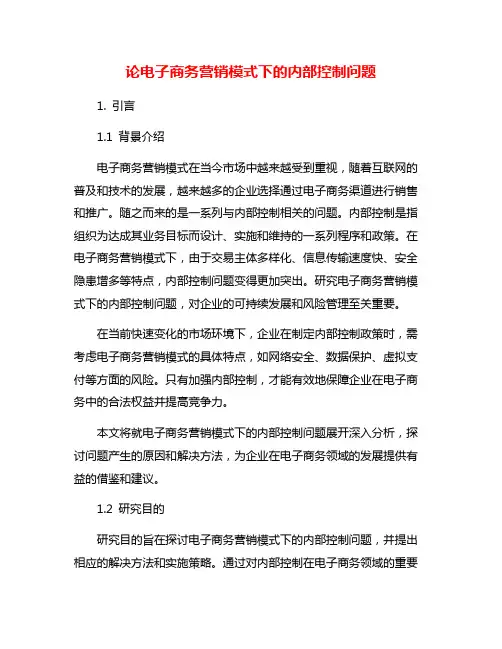 论电子商务营销模式下的内部控制问题

1. 引言

1.1 背景介绍

电子商务营销模式在当今市场中越来越受到重视，随着互联网的普及和技术的发展，越来越多的企业选择通过电子商务渠道进行销售和推广。随之而来的是一系列与内部控制相关的问题。内部控制是指组织为达成其业务目标而设计、实施和维持的一系列程序和政策。在电子商务营销模式下，由于交易主体多样化、信息传输速度快、安全隐患增多等特点，内部控制问题变得更加突出。研究电子商务营销模式下的内部控制问题，对企业的可持续发展和风险管理至关重要。

在当前快速变化的市场环境下，企业在制定内部控制政策时，需考虑电子商务营销模式的具体特点，如网络安全、数据保护、虚拟支付等方面的风险。只有加强内部控制，才能有效地保障企业在电子商务中的合法权益并提高竞争力。

本文将就电子商务营销模式下的内部控制问题展开深入分析，探讨问题产生的原因和解决方法，为企业在电子商务领域的发展提供有益的借鉴和建议。

1.2 研究目的

研究目的旨在探讨电子商务营销模式下的内部控制问题，并提出相应的解决方法和实施策略。通过对内部控制在电子商务领域的重要